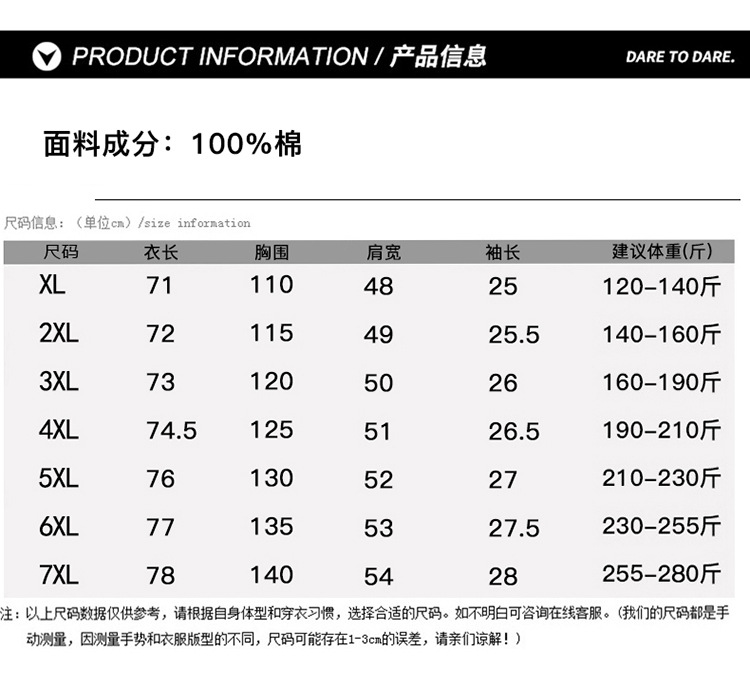 PRODUCT INFORMATION / 产品信息

DARE TO DARE.

面料成分：100%棉

尺码信息：（单位cm）/size information

| 尺码 | 衣长 | 胸围 | 肩宽 | 袖长 | 建议体重(斤) |
|---|---|---|---|---|---|
| XL | 71 | 110 | 48 | 25 | 120-140斤 |
| 2XL | 72 | 115 | 49 | 25.5 | 140-160斤 |
| 3XL | 73 | 120 | 50 | 26 | 160-190斤 |
| 4XL | 74.5 | 125 | 51 | 26.5 | 190-210斤 |
| 5XL | 76 | 130 | 52 | 27 | 210-230斤 |
| 6XL | 77 | 135 | 53 | 27.5 | 230-255斤 |
| 7XL | 78 | 140 | 54 | 28 | 255-280斤 |

注：以上尺码数据仅供参考，请根据自身体型和穿衣习惯，选择合适的尺码。如不明白可咨询在线客服。（我们的尺码都是手动测量，因测量手势和衣服版型的不同，尺码可能存在1-3cm的误差，请亲们谅解！）